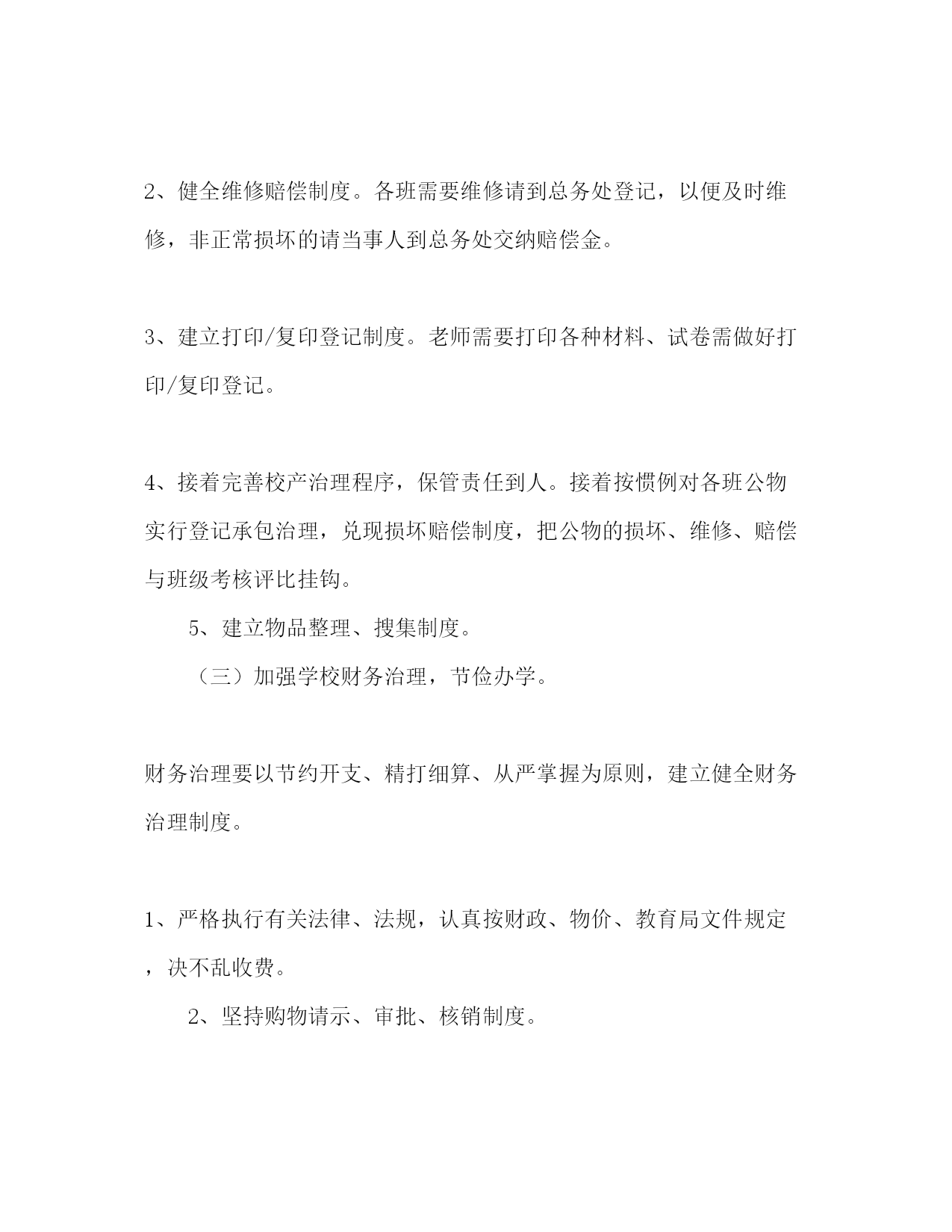 2、健全维修赔偿制度。各班需要维修请到总务处登记，以便及时维修，非正常损坏的请当事人到总务处交纳赔偿金。

3、建立打印/复印登记制度。老师需要打印各种材料、试卷需做好打印/复印登记。

4、接着完善校产治理程序，保管责任到人。接着按惯例对各班公物实行登记承包治理，兑现损坏赔偿制度，把公物的损坏、维修、赔偿与班级考核评比挂钩。

5、建立物品整理、搜集制度。

（三）加强学校财务治理，节俭办学。

财务治理要以节约开支、精打细算、从严掌握为原则，建立健全财务治理制度。

1、严格执行有关法律、法规，认真按财政、物价、教育局文件规定，决不乱收费。

2、坚持购物请示、审批、核销制度。